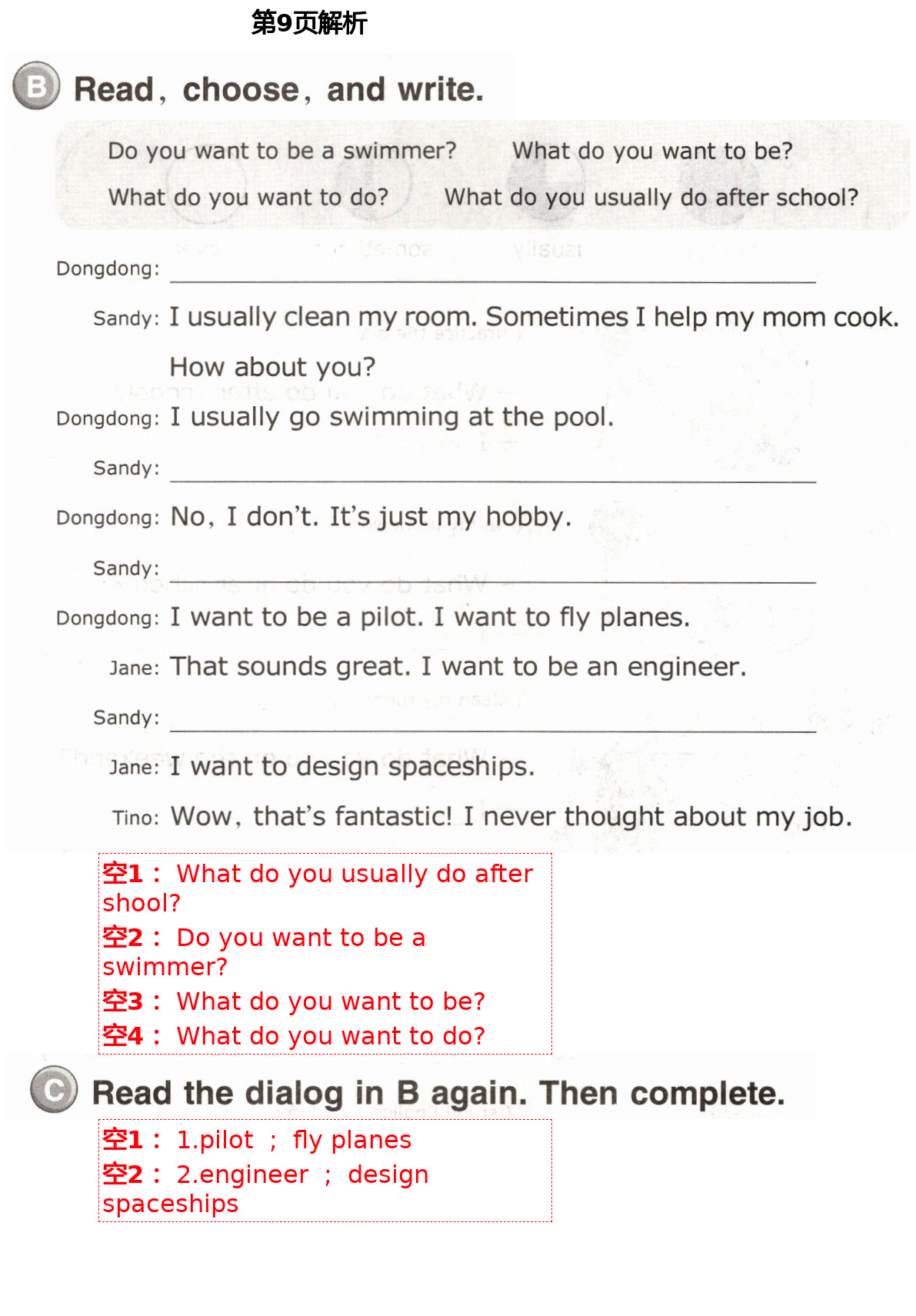 第9页解析

B Read, choose, and write.

Do you want to be a swimmer?
What do you want to be?
What do you want to do?
What do you usually do after school?

Dongdong: ______

Sandy: I usually clean my room. Sometimes I help my mom cook. How about you?

Dongdong: I usually go swimming at the pool.

Sandy: ______

Dongdong: No, I don't. It's just my hobby.

Sandy: ______

Dongdong: I want to be a pilot. I want to fly planes.

Jane: That sounds great. I want to be an engineer.

Sandy: ______

Jane: I want to design spaceships.

Tino: Wow, that's fantastic! I never thought about my job.

空1： What do you usually do after shool?
空2： Do you want to be a swimmer?
空3： What do you want to be?
空4： What do you want to do?

C Read the dialog in B again. Then complete.

空1： 1.pilot ； fly planes
空2： 2.engineer ； design spaceships